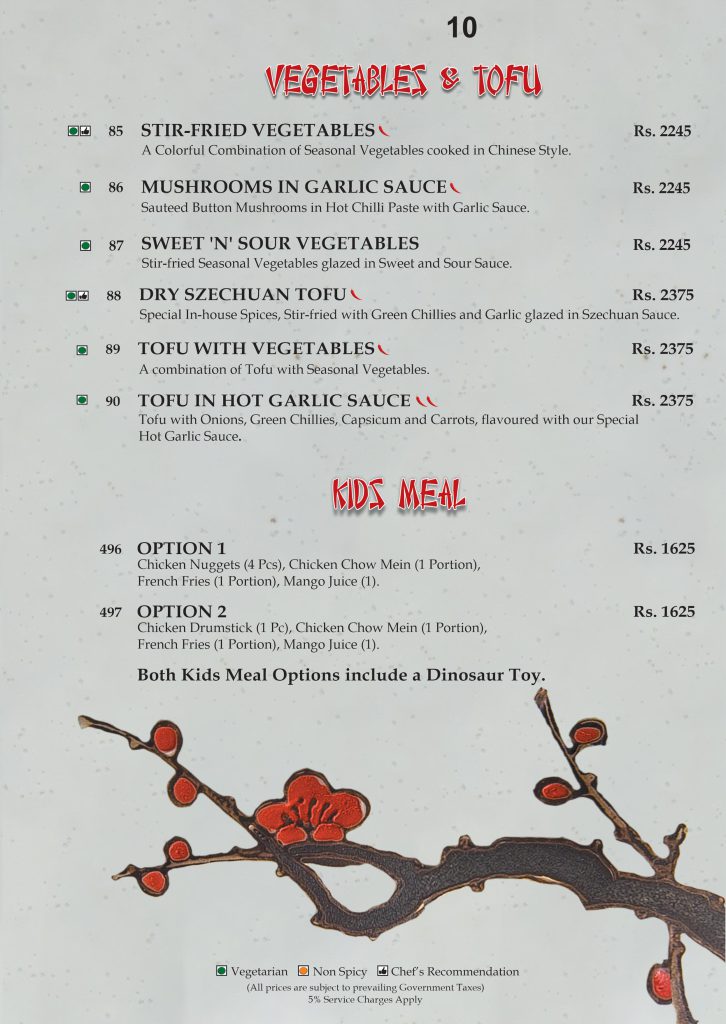 10

VEGETABLES & TOFU

85 STIR-FRIED VEGETABLES Rs. 2245
A Colorful Combination of Seasonal Vegetables cooked in Chinese Style.

86 MUSHROOMS IN GARLIC SAUCE Rs. 2245
Sauteed Button Mushrooms in Hot Chilli Paste with Garlic Sauce.

87 SWEET 'N' SOUR VEGETABLES Rs. 2245
Stir-fried Seasonal Vegetables glazed in Sweet and Sour Sauce.

88 DRY SZECHUAN TOFU Rs. 2375
Special In-house Spices, Stir-fried with Green Chillies and Garlic glazed in Szechuan Sauce.

89 TOFU WITH VEGETABLES Rs. 2375
A combination of Tofu with Seasonal Vegetables.

90 TOFU IN HOT GARLIC SAUCE Rs. 2375
Tofu with Onions, Green Chillies, Capsicum and Carrots, flavoured with our Special Hot Garlic Sauce.

KIDS MEAL

496 OPTION 1 Rs. 1625
Chicken Nuggets (4 Pcs), Chicken Chow Mein (1 Portion), French Fries (1 Portion), Mango Juice (1).

497 OPTION 2 Rs. 1625
Chicken Drumstick (1 Pc), Chicken Chow Mein (1 Portion), French Fries (1 Portion), Mango Juice (1).

Both Kids Meal Options include a Dinosaur Toy.

Vegetarian Non Spicy Chef's Recommendation
(All prices are subject to prevailing Government Taxes)
5% Service Charges Apply